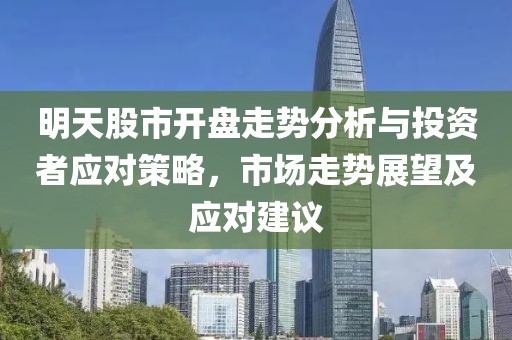 明天股市开盘走势分析与投资者应对策略，市场走势展望及应对建议